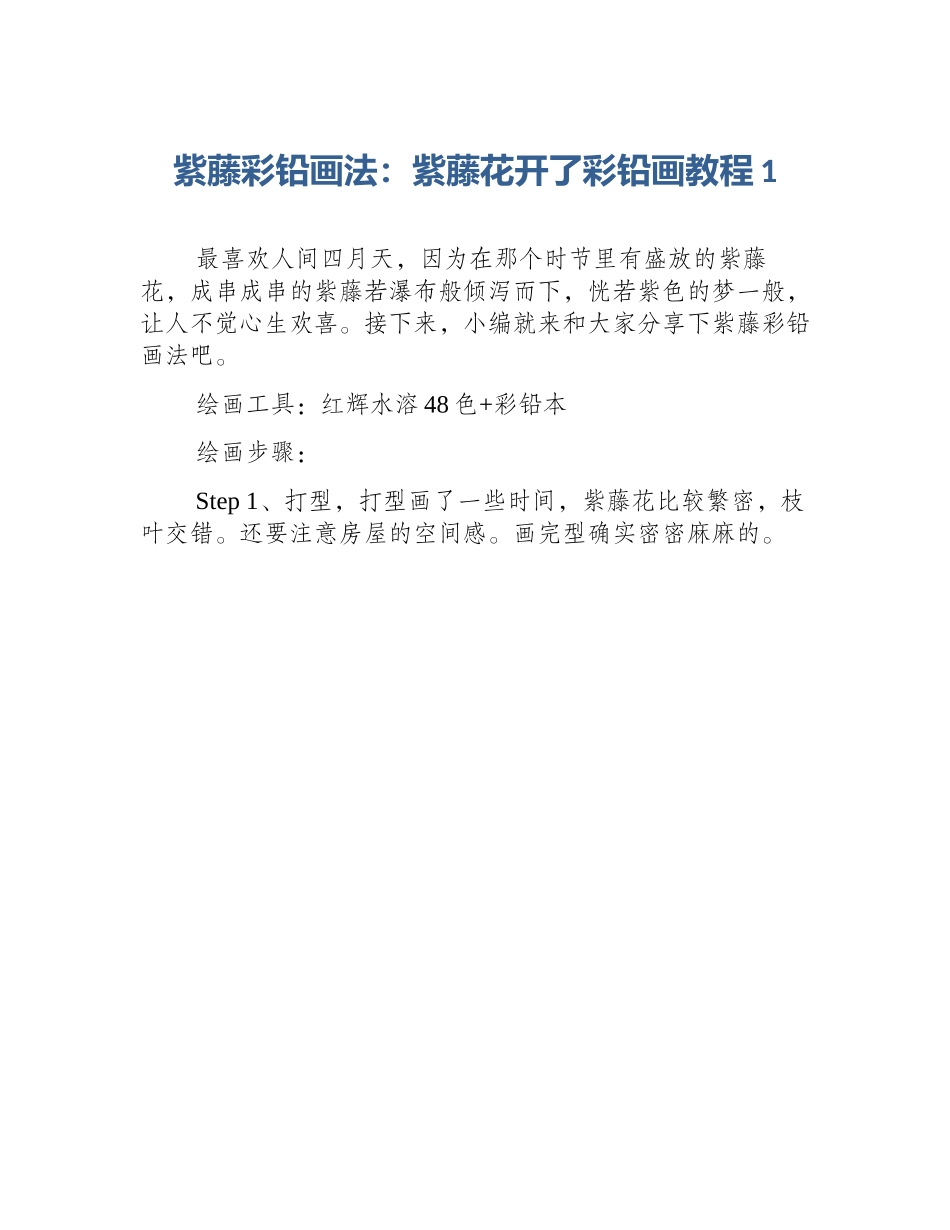 紫藤彩铅画法：紫藤花开了彩铅画教程1

最喜欢人间四月天，因为在那个时节里有盛放的紫藤花，成串成串的紫藤若瀑布般倾泻而下，恍若紫色的梦一般，让人不觉心生欢喜。接下来，小编就来和大家分享下紫藤彩铅画法吧。

绘画工具：红辉水溶48色+彩铅本

绘画步骤：

Step 1、打型，打型画了一些时间，紫藤花比较繁密，枝叶交错。还要注意房屋的空间感。画完型确实密密麻麻的。